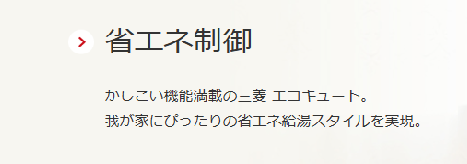 省エネ制御

かしこい機能満載の三菱 エコキュート。
我が家にぴったりの省エネ給湯スタイルを実現。